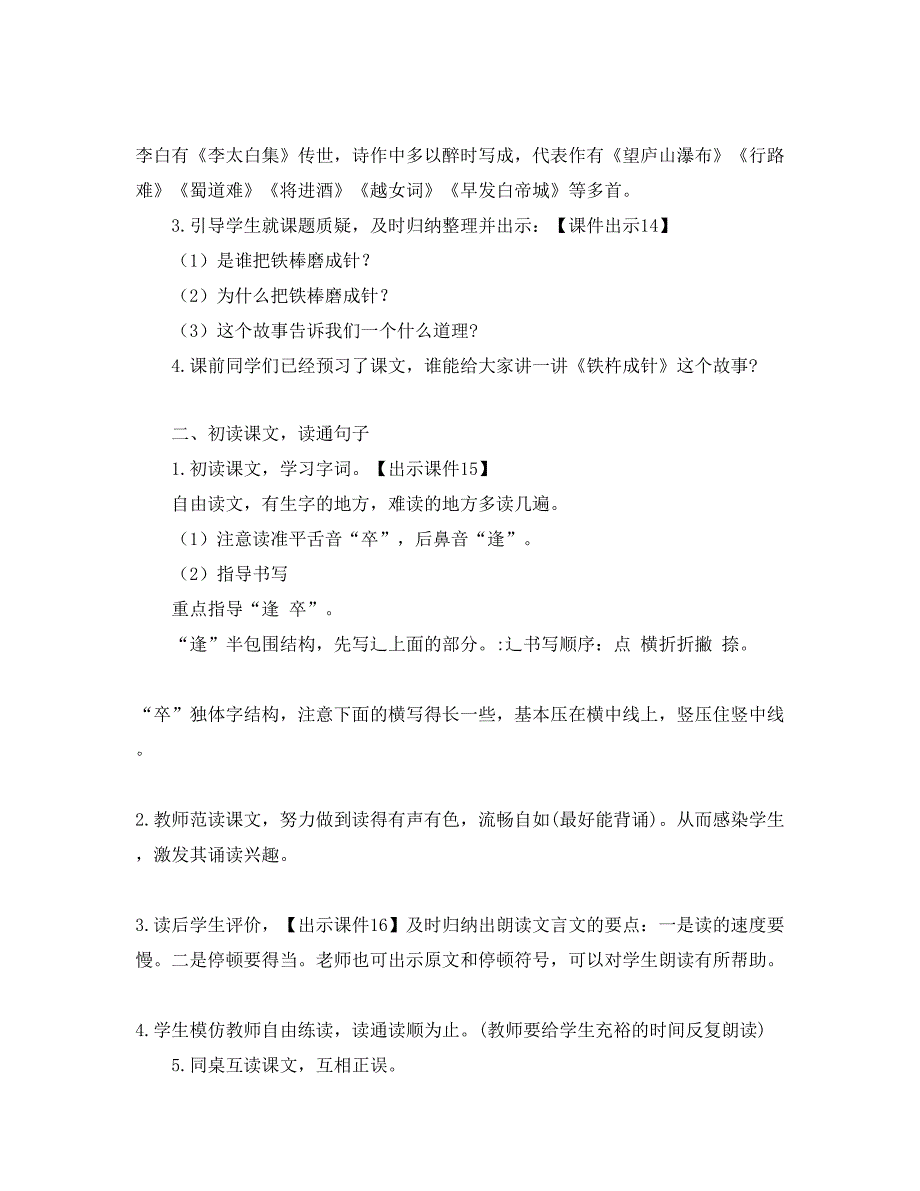 李白有《李太白集》传世，诗作中多以醉时写成，代表作有《望庐山瀑布》《行路难》《蜀道难》《将进酒》《越女词》《早发白帝城》等多首。

3.引导学生就课题质疑，及时归纳整理并出示：【课件出示14】

（1）是谁把铁棒磨成针？

（2）为什么把铁棒磨成针？

（3）这个故事告诉我们一个什么道理？

4.课前同学们已经预习了课文，谁能给大家讲一讲《铁杵成针》这个故事？

二、初读课文，读通句子

1.初读课文，学习字词。【出示课件15】

自由读文，有生字的地方，难读的地方多读几遍。

（1）注意读准平舌音“卒”，后鼻音“逢”。

（2）指导书写

重点指导“逢 卒”。

“逢”半包围结构，先写辶上面的部分。:辶书写顺序：点 横折折撇 捺。

“卒”独体字结构，注意下面的横写得长一些，基本压在横中线上，竖压住竖中线。

2.教师范读课文，努力做到读得有声有色，流畅自如(最好能背诵)。从而感染学生，激发其诵读兴趣。

3.读后学生评价，【出示课件16】及时归纳出朗读文言文的要点：一是读的速度要慢。二是停顿要得当。老师也可出示原文和停顿符号，可以对学生朗读有所帮助。

4.学生模仿教师自由练读，读通读顺为止。(教师要给学生充裕的时间反复朗读)

5.同桌互读课文，互相正误。